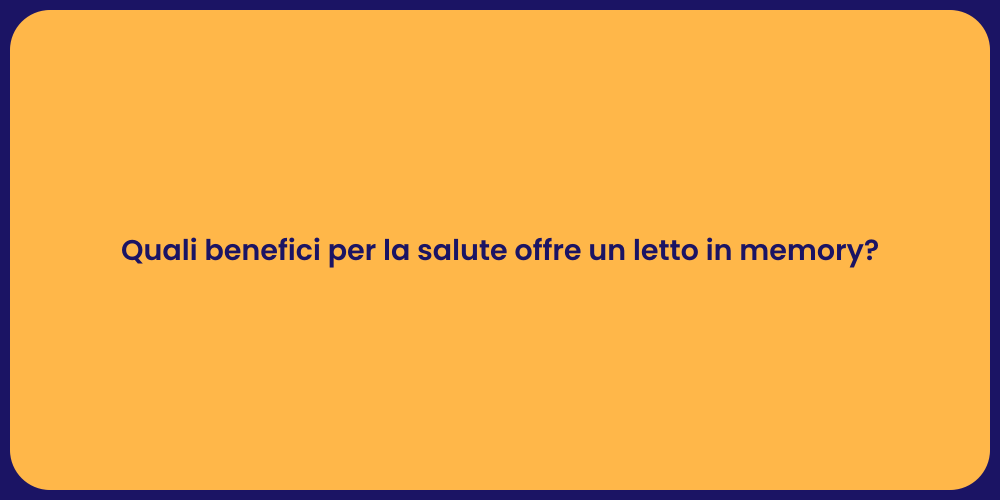 Quali benefici per la salute offre un letto in memory?